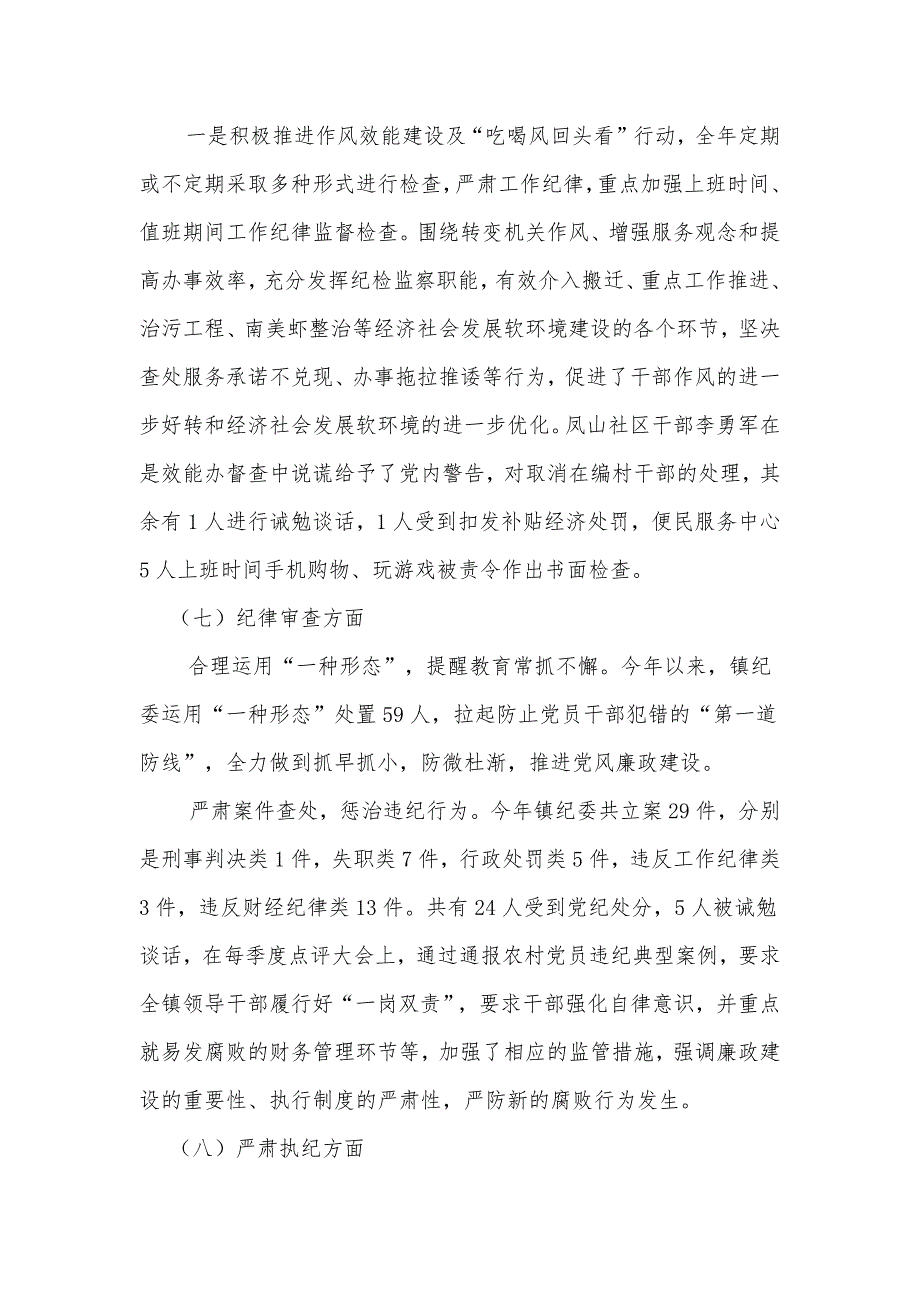 一是积极推进作风效能建设及“吃喝风回头看”行动，全年定期或不定期采取多种形式进行检查，严肃工作纪律，重点加强上班时间、值班期间工作纪律监督检查。围绕转变机关作风、增强服务观念和提高办事效率，充分发挥纪检监察职能，有效介入搬迁、重点工作推进、治污工程、南美虾整治等经济社会发展软环境建设的各个环节，坚决查处服务承诺不兑现、办事拖拉推诿等行为，促进了干部作风的进一步好转和经济社会发展软环境的进一步优化。凤山社区干部李勇军在是效能办督查中说谎给予了党内警告，对取消在编村干部的处理，其余有1人进行诫勉谈话，1人受到扣发补贴经济处罚，便民服务中心5人上班时间手机购物、玩游戏被责令作出书面检查。

（七）纪律审查方面

合理运用“一种形态”，提醒教育常抓不懈。今年以来，镇纪委运用“一种形态”处置59人，拉起防止党员干部犯错的“第一道防线”，全力做到抓早抓小，防微杜渐，推进党风廉政建设。

严肃案件查处，惩治违纪行为。今年镇纪委共立案29件，分别是刑事判决类1件，失职类7件，行政处罚类5件，违反工作纪律类3件，违反财经纪律类13件。共有24人受到党纪处分，5人被诫勉谈话，在每季度点评大会上，通过通报农村党员违纪典型案例，要求全镇领导干部履行好“一岗双责”，要求干部强化自律意识，并重点就易发腐败的财务管理环节等，加强了相应的监管措施，强调廉政建设的重要性、执行制度的严肃性，严防新的腐败行为发生。

（八）严肃执纪方面